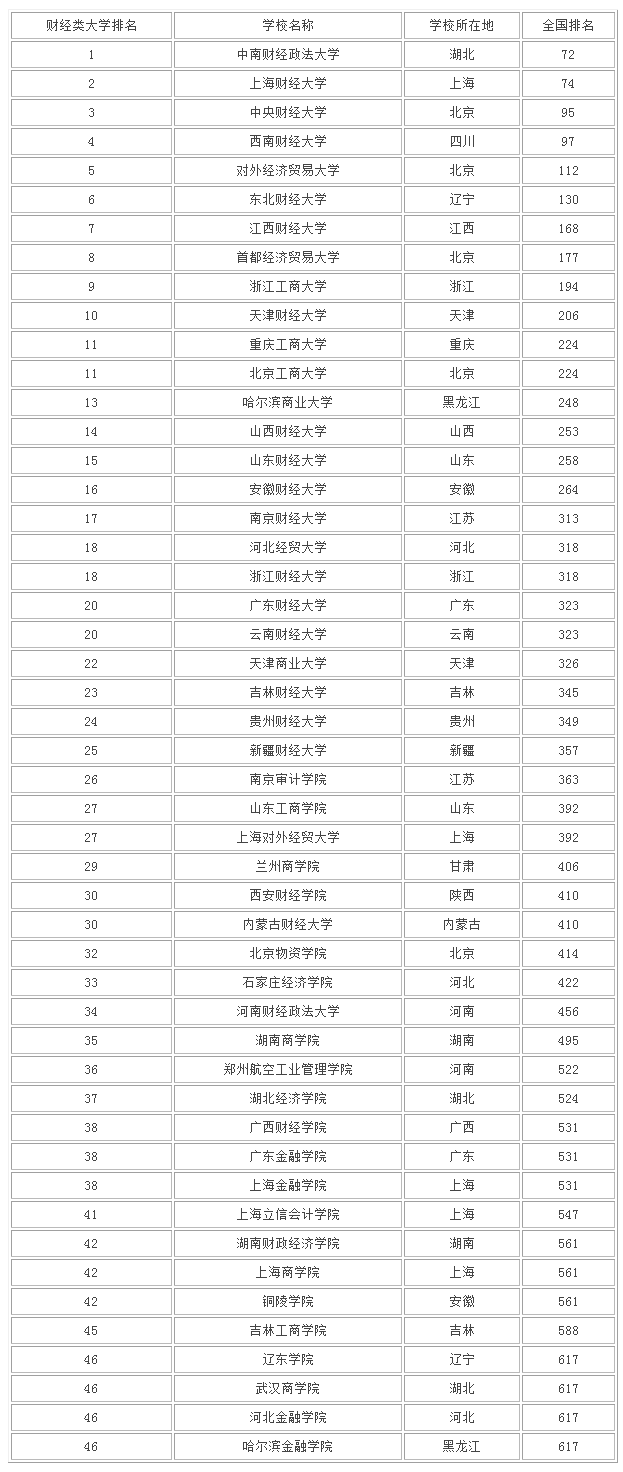 | 财经类大学排名 | 学校名称 | 学校所在地 | 全国排名 |
|---|---|---|---|
| 1 | 中南财经政法大学 | 湖北 | 72 |
| 2 | 上海财经大学 | 上海 | 74 |
| 3 | 中央财经大学 | 北京 | 95 |
| 4 | 西南财经大学 | 四川 | 97 |
| 5 | 对外经济贸易大学 | 北京 | 112 |
| 6 | 东北财经大学 | 辽宁 | 130 |
| 7 | 江西财经大学 | 江西 | 168 |
| 8 | 首都经济贸易大学 | 北京 | 177 |
| 9 | 浙江工商大学 | 浙江 | 194 |
| 10 | 天津财经大学 | 天津 | 206 |
| 11 | 重庆工商大学 | 重庆 | 224 |
| 11 | 北京工商大学 | 北京 | 224 |
| 13 | 哈尔滨商业大学 | 黑龙江 | 248 |
| 14 | 山西财经大学 | 山西 | 253 |
| 15 | 山东财经大学 | 山东 | 258 |
| 16 | 安徽财经大学 | 安徽 | 264 |
| 17 | 南京财经大学 | 江苏 | 313 |
| 18 | 河北经贸大学 | 河北 | 318 |
| 18 | 浙江财经大学 | 浙江 | 318 |
| 20 | 广东财经大学 | 广东 | 323 |
| 20 | 云南财经大学 | 云南 | 323 |
| 22 | 天津商业大学 | 天津 | 326 |
| 23 | 吉林财经大学 | 吉林 | 345 |
| 24 | 贵州财经大学 | 贵州 | 349 |
| 25 | 新疆财经大学 | 新疆 | 357 |
| 26 | 南京审计学院 | 江苏 | 363 |
| 27 | 山东工商学院 | 山东 | 392 |
| 27 | 上海对外经贸大学 | 上海 | 392 |
| 29 | 兰州商学院 | 甘肃 | 406 |
| 30 | 西安财经学院 | 陕西 | 410 |
| 30 | 内蒙古财经大学 | 内蒙古 | 410 |
| 32 | 北京物资学院 | 北京 | 414 |
| 33 | 石家庄经济学院 | 河北 | 422 |
| 34 | 河南财经政法大学 | 河南 | 456 |
| 35 | 湖南商学院 | 湖南 | 495 |
| 36 | 郑州航空工业管理学院 | 河南 | 522 |
| 37 | 湖北经济学院 | 湖北 | 524 |
| 38 | 广西财经学院 | 广西 | 531 |
| 38 | 广东金融学院 | 广东 | 531 |
| 38 | 上海金融学院 | 上海 | 531 |
| 41 | 上海立信会计学院 | 上海 | 547 |
| 42 | 湖南财政经济学院 | 湖南 | 561 |
| 42 | 上海商学院 | 上海 | 561 |
| 42 | 铜陵学院 | 安徽 | 561 |
| 45 | 吉林工商学院 | 吉林 | 588 |
| 46 | 辽东学院 | 辽宁 | 617 |
| 46 | 武汉商学院 | 湖北 | 617 |
| 46 | 河北金融学院 | 河北 | 617 |
| 46 | 哈尔滨金融学院 | 黑龙江 | 617 |